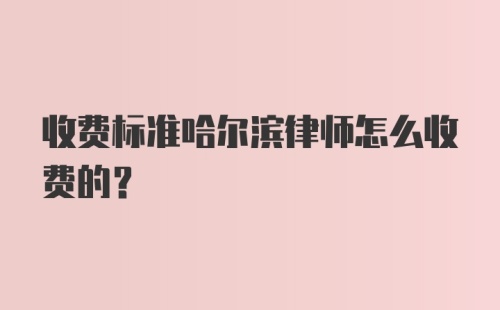 收费标准哈尔滨律师怎么收费的？